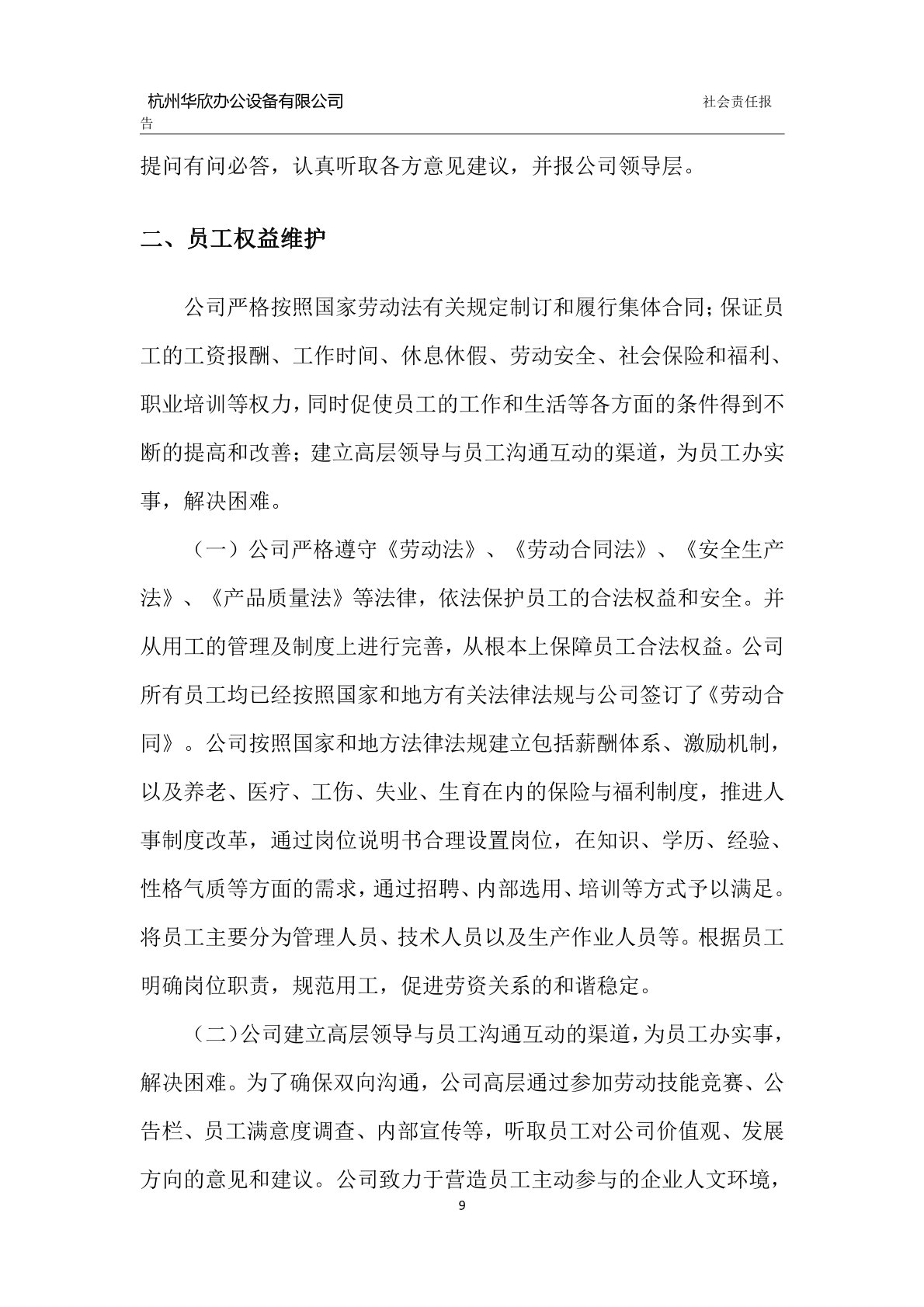 杭州华欣办公设备有限公司　　社会责任报告

提问有问必答，认真听取各方意见建议，并报公司领导层。

二、员工权益维护

公司严格按照国家劳动法有关规定制订和履行集体合同；保证员工的工资报酬、工作时间、休息休假、劳动安全、社会保险和福利、职业培训等权力，同时促使员工的工作和生活等各方面的条件得到不断的提高和改善；建立高层领导与员工沟通互动的渠道，为员工办实事，解决困难。

（一）公司严格遵守《劳动法》、《劳动合同法》、《安全生产法》、《产品质量法》等法律，依法保护员工的合法权益和安全。并从用工的管理及制度上进行完善，从根本上保障员工合法权益。公司所有员工均已经按照国家和地方有关法律法规与公司签订了《劳动合同》。公司按照国家和地方法律法规建立包括薪酬体系、激励机制，以及养老、医疗、工伤、失业、生育在内的保险与福利制度，推进人事制度改革，通过岗位说明书合理设置岗位，在知识、学历、经验、性格气质等方面的需求，通过招聘、内部选用、培训等方式予以满足。将员工主要分为管理人员、技术人员以及生产作业人员等。根据员工明确岗位职责，规范用工，促进劳资关系的和谐稳定。

（二）公司建立高层领导与员工沟通互动的渠道，为员工办实事，解决困难。为了确保双向沟通，公司高层通过参加劳动技能竞赛、公告栏、员工满意度调查、内部宣传等，听取员工对公司价值观、发展方向的意见和建议。公司致力于营造员工主动参与的企业人文环境，

9